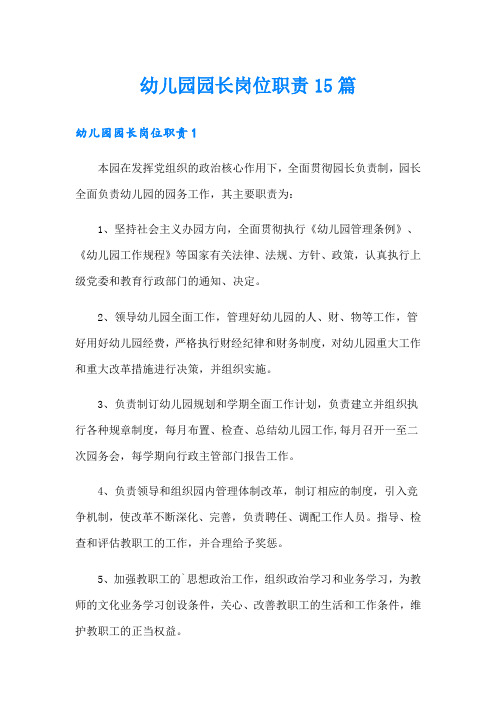 幼儿园园长岗位职责15篇

幼儿园园长岗位职责1

本园在发挥党组织的政治核心作用下，全面贯彻园长负责制，园长全面负责幼儿园的园务工作，其主要职责为：

1、坚持社会主义办园方向，全面贯彻执行《幼儿园管理条例》、《幼儿园工作规程》等国家有关法律、法规、方针、政策，认真执行上级党委和教育行政部门的通知、决定。

2、领导幼儿园全面工作，管理好幼儿园的人、财、物等工作，管好用好幼儿园经费，严格执行财经纪律和财务制度，对幼儿园重大工作和重大改革措施进行决策，并组织实施。

3、负责制订幼儿园规划和学期全面工作计划，负责建立并组织执行各种规章制度，每月布置、检查、总结幼儿园工作,每月召开一至二次园务会，每学期向行政主管部门报告工作。

4、负责领导和组织园内管理体制改革，制订相应的制度，引入竞争机制，使改革不断深化、完善，负责聘任、调配工作人员。指导、检查和评估教职工的工作，并合理给予奖惩。

5、加强教职工的`思想政治工作，组织政治学习和业务学习，为教师的文化业务学习创设条件，关心、改善教职工的生活和工作条件，维护教职工的正当权益。